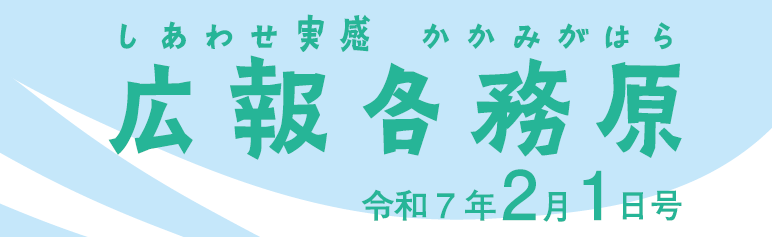 しあわせ実感　かかみがはら

広報各務原

令和７年2月1日号